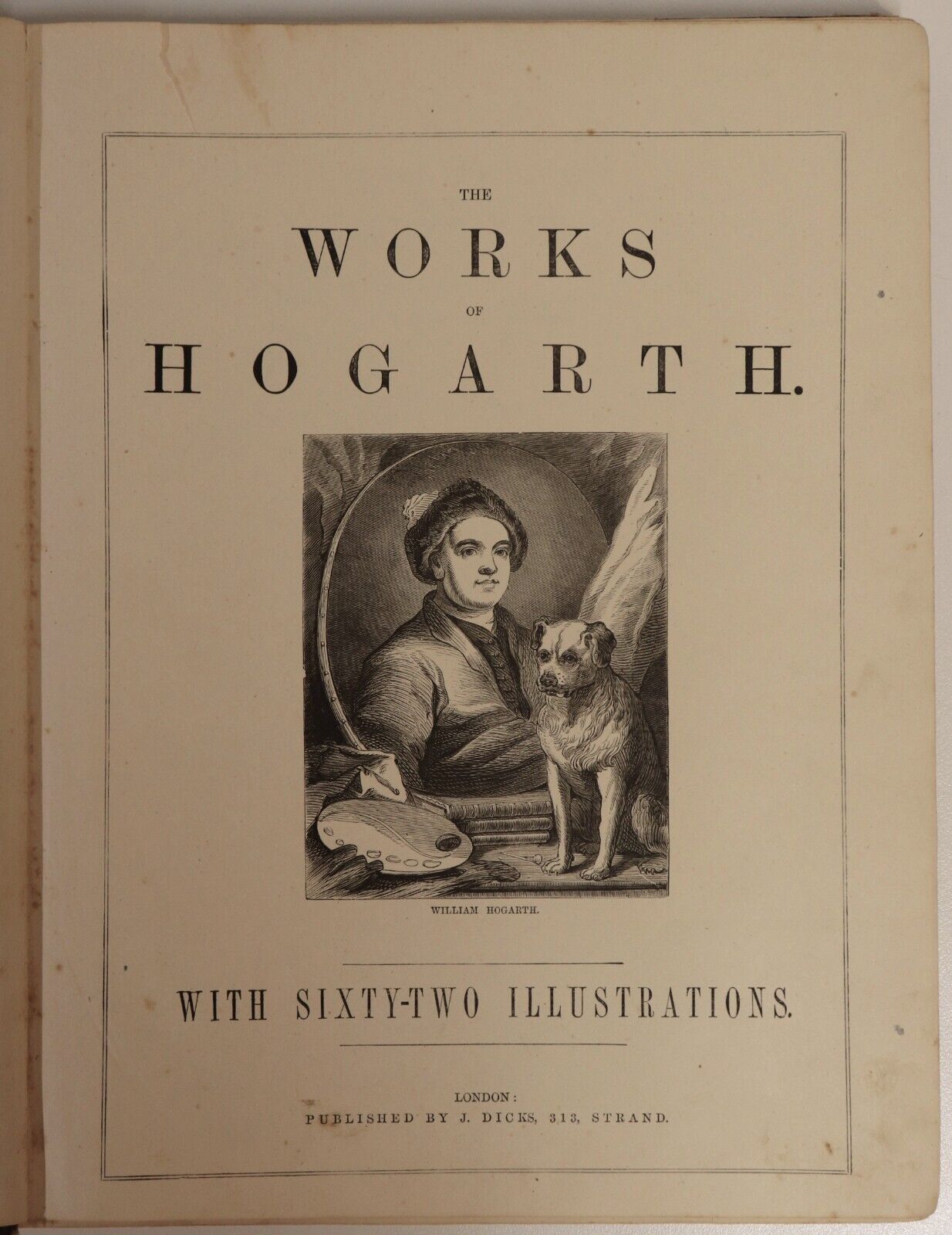 THE
WORKS
OF
HOGARTH.

WILLIAM HOGARTH.

WITH SIXTY-TWO ILLUSTRATIONS.

LONDON:
PUBLISHED BY J. DICKS, 313, STRAND.